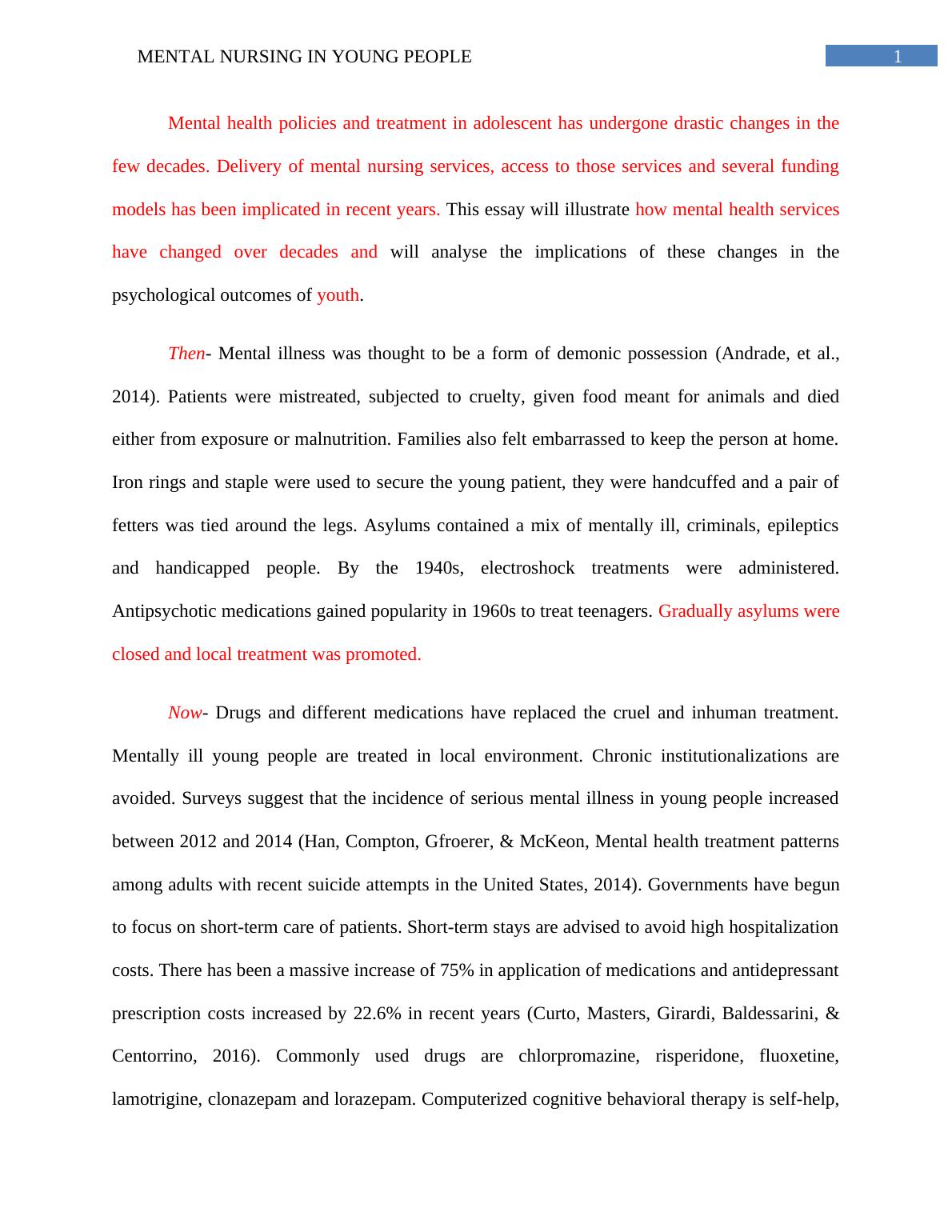 MENTAL NURSING IN YOUNG PEOPLE 1

Mental health policies and treatment in adolescent has undergone drastic changes in the few decades. Delivery of mental nursing services, access to those services and several funding models has been implicated in recent years. This essay will illustrate how mental health services have changed over decades and will analyse the implications of these changes in the psychological outcomes of youth.

Then- Mental illness was thought to be a form of demonic possession (Andrade, et al., 2014). Patients were mistreated, subjected to cruelty, given food meant for animals and died either from exposure or malnutrition. Families also felt embarrassed to keep the person at home. Iron rings and staple were used to secure the young patient, they were handcuffed and a pair of fetters was tied around the legs. Asylums contained a mix of mentally ill, criminals, epileptics and handicapped people. By the 1940s, electroshock treatments were administered. Antipsychotic medications gained popularity in 1960s to treat teenagers. Gradually asylums were closed and local treatment was promoted.

Now- Drugs and different medications have replaced the cruel and inhuman treatment. Mentally ill young people are treated in local environment. Chronic institutionalizations are avoided. Surveys suggest that the incidence of serious mental illness in young people increased between 2012 and 2014 (Han, Compton, Gfroerer, & McKeon, Mental health treatment patterns among adults with recent suicide attempts in the United States, 2014). Governments have begun to focus on short-term care of patients. Short-term stays are advised to avoid high hospitalization costs. There has been a massive increase of 75% in application of medications and antidepressant prescription costs increased by 22.6% in recent years (Curto, Masters, Girardi, Baldessarini, & Centorrino, 2016). Commonly used drugs are chlorpromazine, risperidone, fluoxetine, lamotrigine, clonazepam and lorazepam. Computerized cognitive behavioral therapy is self-help,